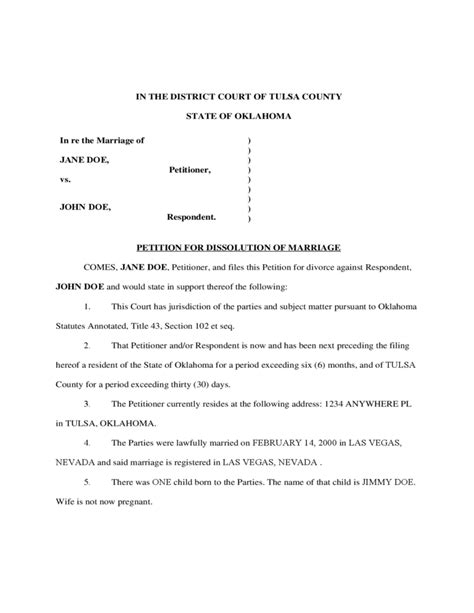 IN THE DISTRICT COURT OF TULSA COUNTY

STATE OF OKLAHOMA

In re the Marriage of )
)
JANE DOE, )
Petitioner, )
vs. )
)
)
JOHN DOE, )
Respondent. )

PETITION FOR DISSOLUTION OF MARRIAGE

COMES, JANE DOE, Petitioner, and files this Petition for divorce against Respondent, JOHN DOE and would state in support thereof the following:

1. This Court has jurisdiction of the parties and subject matter pursuant to Oklahoma Statutes Annotated, Title 43, Section 102 et seq.

2. That Petitioner and/or Respondent is now and has been next preceding the filing hereof a resident of the State of Oklahoma for a period exceeding six (6) months, and of TULSA County for a period exceeding thirty (30) days.

3. The Petitioner currently resides at the following address: 1234 ANYWHERE PL in TULSA, OKLAHOMA.

4. The Parties were lawfully married on FEBRUARY 14, 2000 in LAS VEGAS, NEVADA and said marriage is registered in LAS VEGAS, NEVADA .

5. There was ONE child born to the Parties. The name of that child is JIMMY DOE. Wife is not now pregnant.